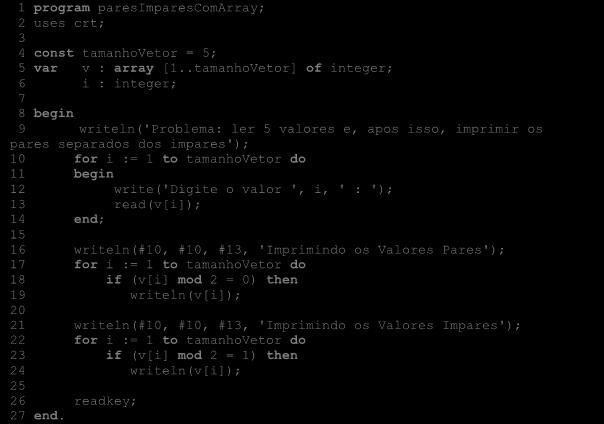 1 program paresImparesComArray;
2 uses crt;
3
4 const tamanhoVetor = 5;
5 var   v : array [1..tamanhoVetor] of integer;
6       i : integer;
7
8 begin
9       writeln('Problema: ler 5 valores e, apos isso, imprimir os pares separados dos impares');
10      for i := 1 to tamanhoVetor do
11      begin
12           write('Digite o valor ', i, ' : ');
13           read(v[i]);
14      end;
15
16      writeln(#10, #10, #13, 'Imprimindo os Valores Pares');
17      for i := 1 to tamanhoVetor do
18          if (v[i] mod 2 = 0) then
19             writeln(v[i]);
20
21      writeln(#10, #10, #13, 'Imprimindo os Valores Impares');
22      for i := 1 to tamanhoVetor do
23          if (v[i] mod 2 = 1) then
24             writeln(v[i]);
25
26      readkey;
27 end.